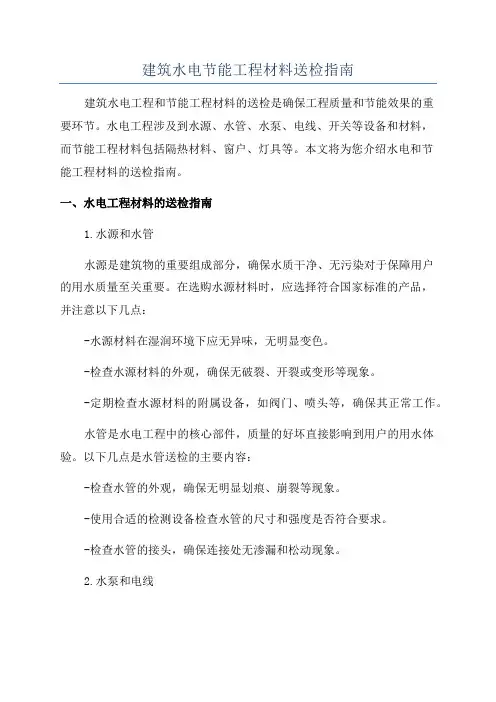 建筑水电节能工程材料送检指南

建筑水电工程和节能工程材料的送检是确保工程质量和节能效果的重要环节。水电工程涉及到水源、水管、水泵、电线、开关等设备和材料，而节能工程材料包括隔热材料、窗户、灯具等。本文将为您介绍水电和节能工程材料的送检指南。

一、水电工程材料的送检指南

1.水源和水管

水源是建筑物的重要组成部分，确保水质干净、无污染对于保障用户的用水质量至关重要。在选购水源材料时，应选择符合国家标准的产品，并注意以下几点：

-水源材料在湿润环境下应无异味，无明显变色。

-检查水源材料的外观，确保无破裂、开裂或变形等现象。

-定期检查水源材料的附属设备，如阀门、喷头等，确保其正常工作。

水管是水电工程中的核心部件，质量的好坏直接影响到用户的用水体验。以下几点是水管送检的主要内容：

-检查水管的外观，确保无明显划痕、崩裂等现象。

-使用合适的检测设备检查水管的尺寸和强度是否符合要求。

-检查水管的接头，确保连接处无渗漏和松动现象。

2.水泵和电线